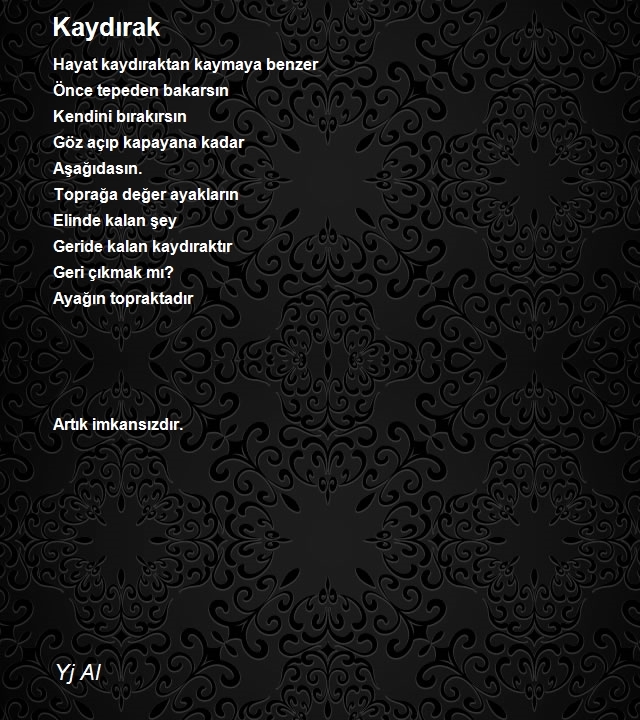 Kaydırak

Hayat kaydıraktan kaymaya benzer
Önce tepeden bakarsın
Kendini bırakırsın
Göz açıp kapayana kadar
Aşağıdasın.
Toprağa değer ayakların
Elinde kalan şey
Geride kalan kaydıraktır
Geri çıkmak mı?
Ayağın topraktadır

Artık imkansızdır.

Yj Al